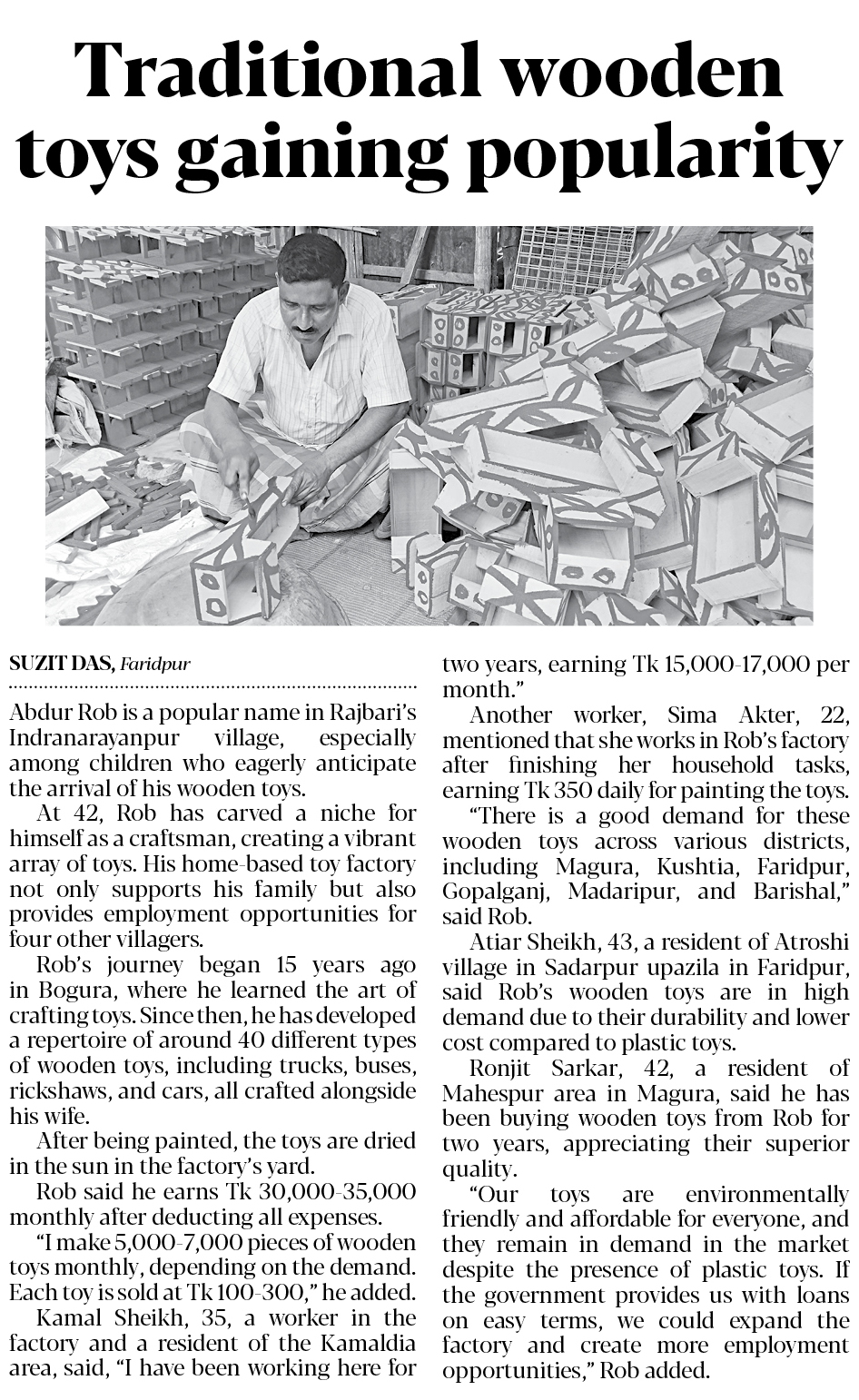 Traditional wooden toys gaining popularity

SUZIT DAS, Faridpur

Abdur Rob is a popular name in Rajbari's Indranarayanpur village, especially among children who eagerly anticipate the arrival of his wooden toys.

At 42, Rob has carved a niche for himself as a craftsman, creating a vibrant array of toys. His home-based toy factory not only supports his family but also provides employment opportunities for four other villagers.

Rob's journey began 15 years ago in Bogura, where he learned the art of crafting toys. Since then, he has developed a repertoire of around 40 different types of wooden toys, including trucks, buses, rickshaws, and cars, all crafted alongside his wife.

After being painted, the toys are dried in the sun in the factory's yard.

Rob said he earns Tk 30,000-35,000 monthly after deducting all expenses.

"I make 5,000-7,000 pieces of wooden toys monthly, depending on the demand. Each toy is sold at Tk 100-300," he added.

Kamal Sheikh, 35, a worker in the factory and a resident of the Kamaldia area, said, "I have been working here for two years, earning Tk 15,000-17,000 per month."

Another worker, Sima Akter, 22, mentioned that she works in Rob's factory after finishing her household tasks, earning Tk 350 daily for painting the toys.

"There is a good demand for these wooden toys across various districts, including Magura, Kushtia, Faridpur, Gopalganj, Madaripur, and Barishal," said Rob.

Atiar Sheikh, 43, a resident of Atroshi village in Sadarpur upazila in Faridpur, said Rob's wooden toys are in high demand due to their durability and lower cost compared to plastic toys.

Ronjit Sarkar, 42, a resident of Mahespur area in Magura, said he has been buying wooden toys from Rob for two years, appreciating their superior quality.

"Our toys are environmentally friendly and affordable for everyone, and they remain in demand in the market despite the presence of plastic toys. If the government provides us with loans on easy terms, we could expand the factory and create more employment opportunities," Rob added.